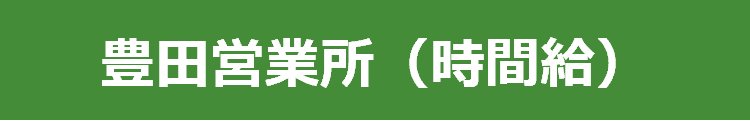 豊田営業所（時間給）